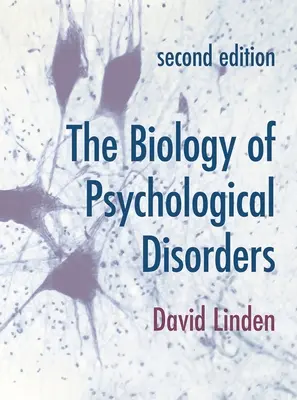 second edition

The Biology of Psychological Disorders

David Linden